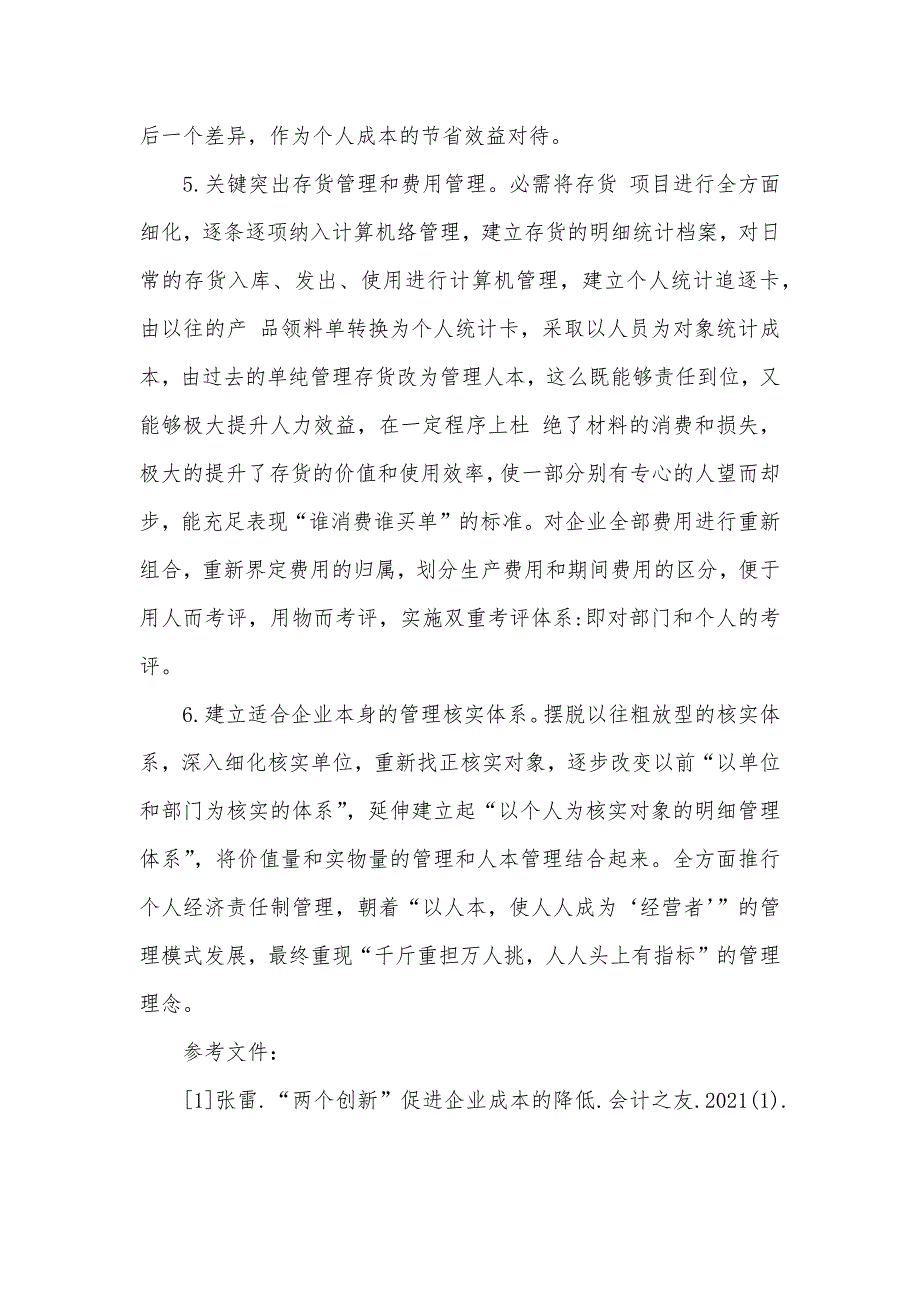 后一个差异，作为个人成本的节省效益对待。

5.关键突出存货管理和费用管理。必需将存货 项目进行全方面细化，逐条逐项纳入计算机络管理，建立存货的明细统计档案，对日常的存货入库、发出、使用进行计算机管理，建立个人统计追逐卡，由以往的产 品领料单转换为个人统计卡，采取以人员为对象统计成本，由过去的单纯管理存货改为管理人本，这么既能够责任到位，又能够极大提升人力效益，在一定程序上杜 绝了材料的消费和损失，极大的提升了存货的价值和使用效率，使一部分别有专心的人望而却步，能充足表现“谁消费谁买单”的标准。对企业全部费用进行重新组合，重新界定费用的归属，划分生产费用和期间费用的区分，便于用人而考评，用物而考评，实施双重考评体系:即对部门和个人的考评。

6.建立适合企业本身的管理核实体系。摆脱以往粗放型的核实体系，深入细化核实单位，重新找正核实对象，逐步改变以前“以单位和部门为核实的体系”，延伸建立起“以个人为核实对象的明细管理体系”，将价值量和实物量的管理和人本管理结合起来。全方面推行个人经济责任制管理，朝着“以人本，使人人成为‘经营者’”的管理模式发展，最终重现“千斤重担万人挑，人人头上有指标”的管理理念。

参考文件：

[1]张雷.“两个创新”促进企业成本的降低.会计之友.2021(1).